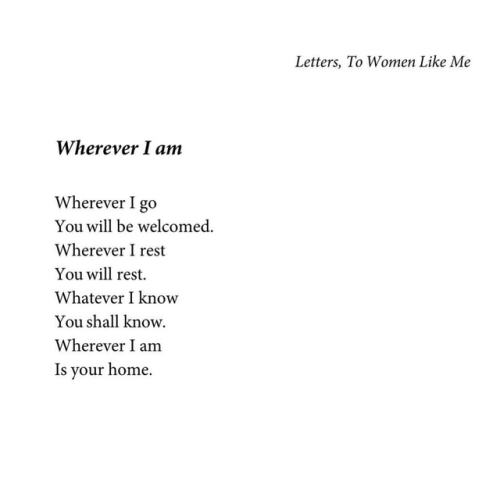 Letters, To Women Like Me

Wherever I am

Wherever I go
You will be welcomed.
Wherever I rest
You will rest.
Whatever I know
You shall know.
Wherever I am
Is your home.